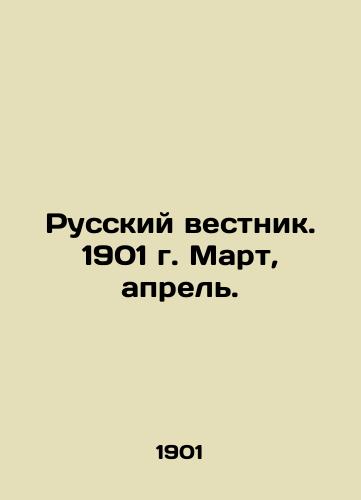 Русский вестник. 1901 г. Март, апрель.

1901